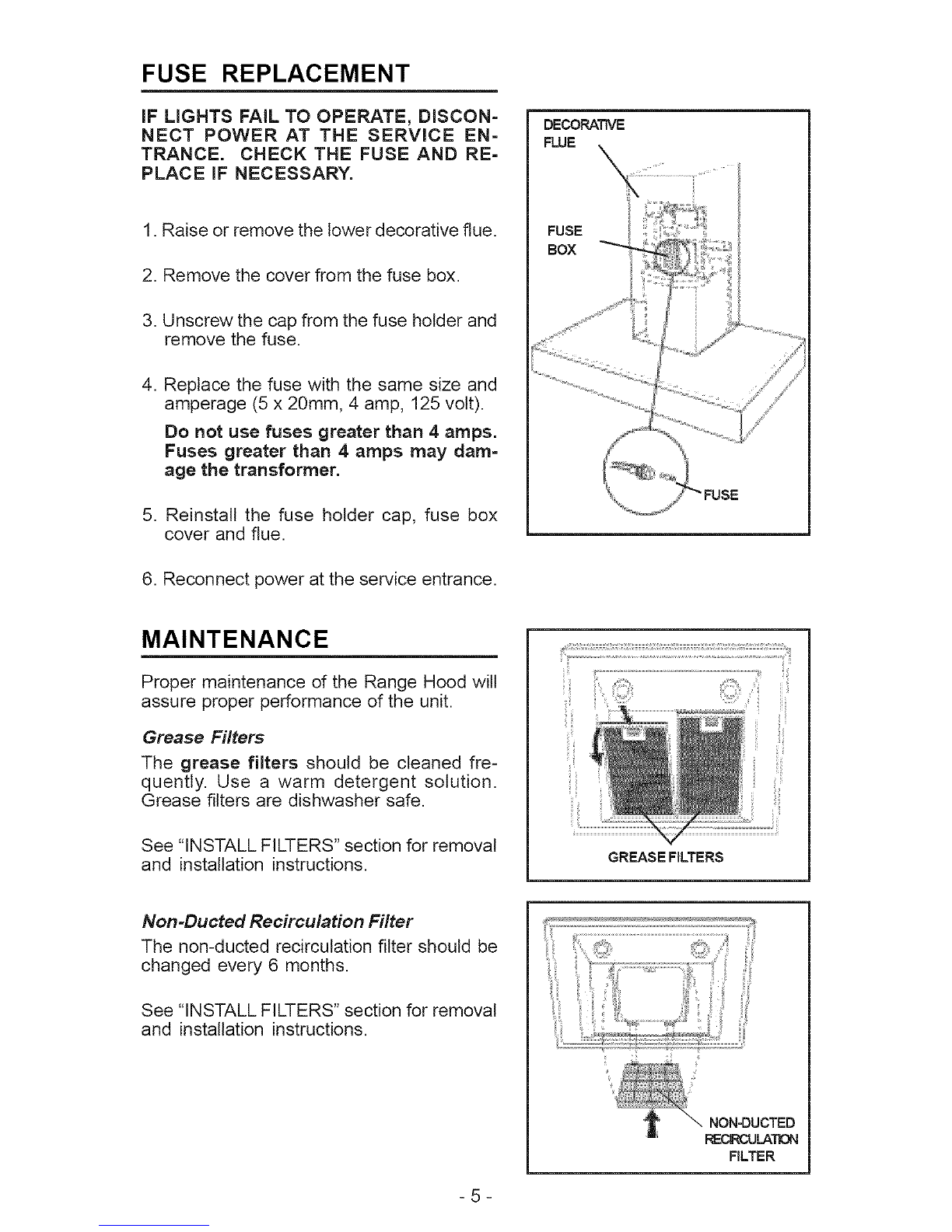 FUSE REPLACEMENT

IF LIGHTS FAIL TO OPERATE, DISCONNECT POWER AT THE SERVICE ENTRANCE. CHECK THE FUSE AND REPLACE IF NECESSARY.

1. Raise or remove the lower decorative flue.

2. Remove the cover from the fuse box.

3. Unscrew the cap from the fuse holder and remove the fuse.

4. Replace the fuse with the same size and amperage (5 x 20mm, 4 amp, 125 volt).

Do not use fuses greater than 4 amps. Fuses greater than 4 amps may damage the transformer.

5. Reinstall the fuse holder cap, fuse box cover and flue.

6. Reconnect power at the service entrance.

DECORATIVE FLUE

FUSE BOX

FUSE

MAINTENANCE

Proper maintenance of the Range Hood will assure proper performance of the unit.

Grease Filters

The grease filters should be cleaned frequently. Use a warm detergent solution. Grease filters are dishwasher safe.

See "INSTALL FILTERS" section for removal and installation instructions.

GREASE FILTERS

Non-Ducted Recirculation Filter

The non-ducted recirculation filter should be changed every 6 months.

See "INSTALL FILTERS" section for removal and installation instructions.

NON-DUCTED RECIRCULATION FILTER

- 5 -